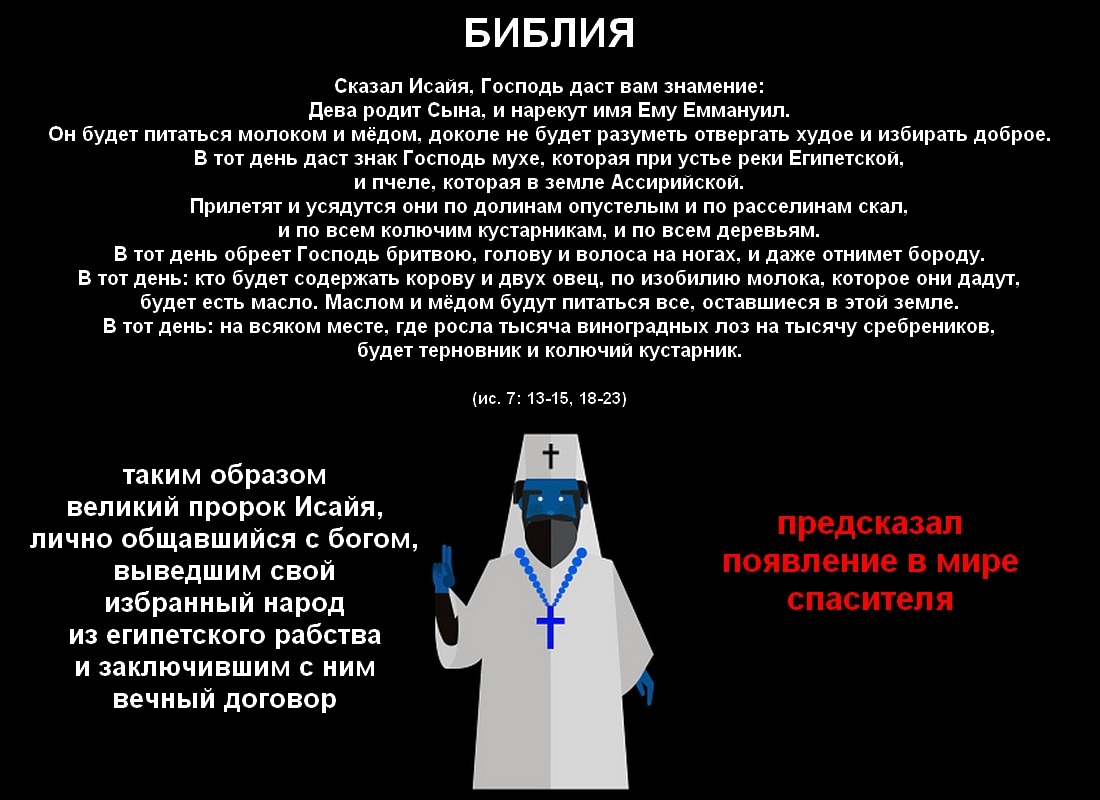 БИБЛИЯ

Сказал Исайя, Господь даст вам знамение:
Дева родит Сына, и нарекут имя Ему Еммануил.
Он будет питаться молоком и мёдом, доколе не будет разуметь отвергать худое и избирать доброе.
В тот день даст знак Господь мухе, которая при устье реки Египетской,
и пчеле, которая в земле Ассирийской.
Прилетят и усядутся они по долинам опустелым и по расселинам скал,
и по всем колючим кустарникам, и по всем деревьям.
В тот день обреет Господь бритвою, голову и волоса на ногах, и даже отнимет бороду.
В тот день: кто будет содержать корову и двух овец, по изобилию молока, которое они дадут,
будет есть масло. Маслом и мёдом будут питаться все, оставшиеся в этой земле.
В тот день: на всяком месте, где росла тысяча виноградных лоз на тысячу сребреников,
будет терновник и колючий кустарник.

(ис. 7: 13-15, 18-23)

таким образом
великий пророк Исайя,
лично общавшийся с богом,
выведшим свой
избранный народ
из египетского рабства
и заключившим с ним
вечный договор

предсказал
появление в мире
спасителя